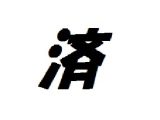 済